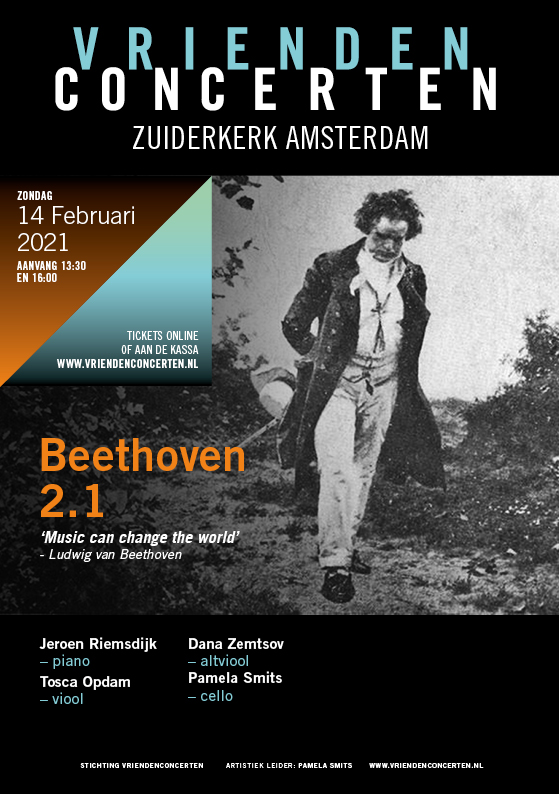 VRIENDEN
CONCERTEN
ZUIDERKERK AMSTERDAM

ZONDAG
14 Februari
2021
AANVANG 13:30
EN 16:00

TICKETS ONLINE
OF AAN DE KASSA
WWW.VRIENDENCONCERTEN.NL

Beethoven
2.1

'Music can change the world'
- Ludwig van Beethoven

Jeroen Riemsdijk
– piano
Tosca Opdam
– viool

Dana Zemtsov
– altviool
Pamela Smits
– cello

STICHTING VRIENDENCONCERTEN   ARTISTIEK LEIDER: PAMELA SMITS   WWW.VRIENDENCONCERTEN.NL